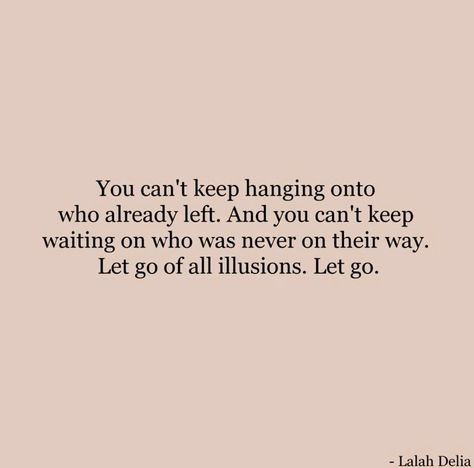 You can't keep hanging onto who already left. And you can't keep waiting on who was never on their way. Let go of all illusions. Let go.

- Lalah Delia